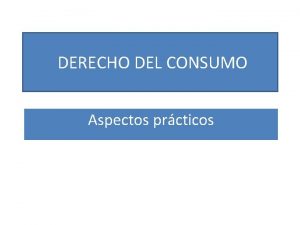 DERECHO DEL CONSUMO

Aspectos prácticos